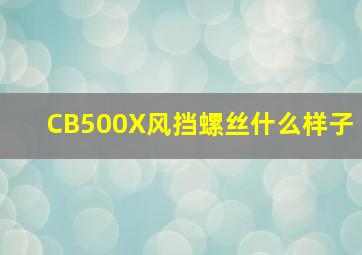 CB500X风挡螺丝什么样子